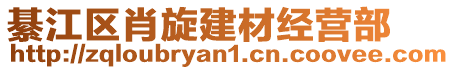 綦江区肖旋建材经营部
http://zqloubryan1.cn.coovee.com